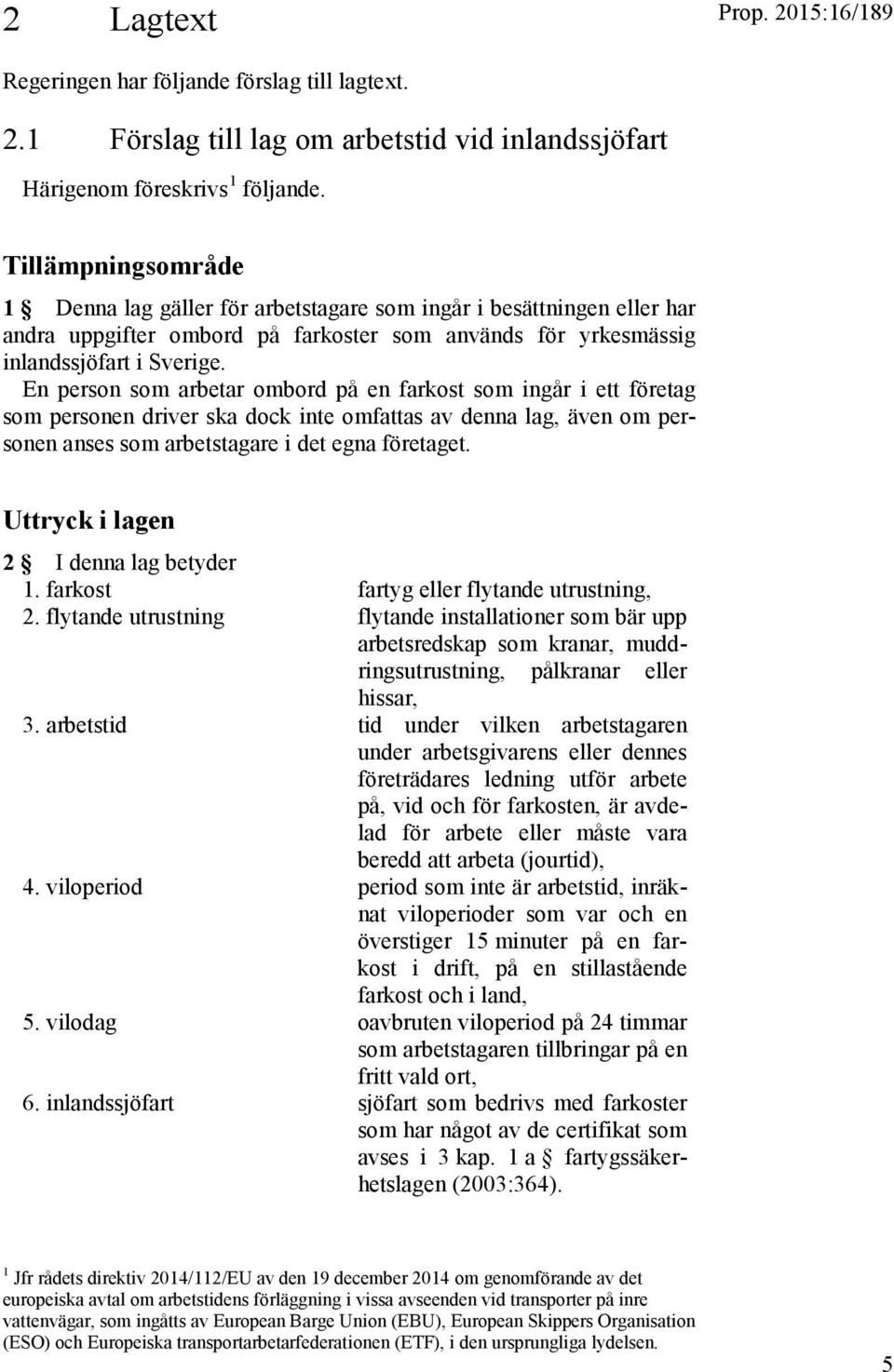 2 Lagtext

Prop. 2015:16/189

Regeringen har följande förslag till lagtext.

2.1 Förslag till lag om arbetstid vid inlandssjöfart

Härigenom föreskrivs$^1$ följande.

Tillämpningsområde

1 § Denna lag gäller för arbetstagare som ingår i besättningen eller har andra uppgifter ombord på farkoster som används för yrkesmässig inlandssjöfart i Sverige.

En person som arbetar ombord på en farkost som ingår i ett företag som personen driver ska dock inte omfattas av denna lag, även om personen anses som arbetstagare i det egna företaget.

Uttryck i lagen

2 § I denna lag betyder

| | |
|---|---|
| 1. farkost | fartyg eller flytande utrustning, |
| 2. flytande utrustning | flytande installationer som bär upp arbetsredskap som kranar, muddringsutrustning, pålkranar eller hissar, |
| 3. arbetstid | tid under vilken arbetstagaren under arbetsgivarens eller dennes företrädares ledning utför arbete på, vid och för farkosten, är avdelad för arbete eller måste vara beredd att arbeta (jourtid), |
| 4. viloperiod | period som inte är arbetstid, inräknat viloperioder som var och en överstiger 15 minuter på en farkost i drift, på en stillastående farkost och i land, |
| 5. vilodag | oavbruten viloperiod på 24 timmar som arbetstagaren tillbringar på en fritt vald ort, |
| 6. inlandssjöfart | sjöfart som bedrivs med farkoster som har något av de certifikat som avses i 3 kap. 1 a § fartygssäkerhetslagen (2003:364). |

$^1$ Jfr rådets direktiv 2014/112/EU av den 19 december 2014 om genomförande av det europeiska avtal om arbetstidens förläggning i vissa avseenden vid transporter på inre vattenvägar, som ingåtts av European Barge Union (EBU), European Skippers Organisation (ESO) och Europeiska transportarbetarfederationen (ETF), i den ursprungliga lydelsen.

5